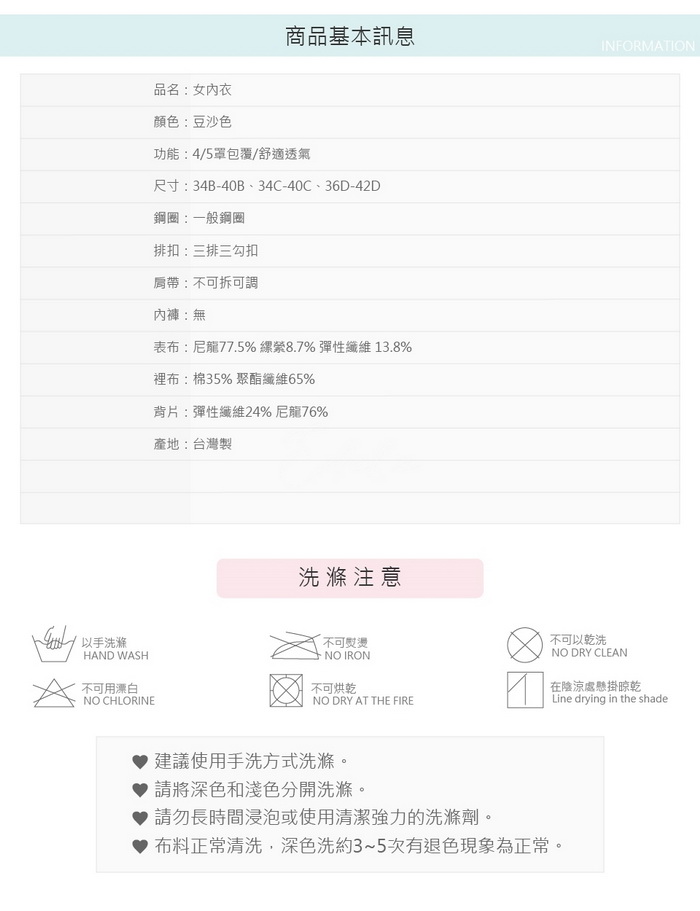 商品基本訊息

INFORMATION

品名：女內衣

顏色：豆沙色

功能：4/5罩包覆/舒適透氣

尺寸：34B-40B、34C-40C、36D-42D

鋼圈：一般鋼圈

排扣：三排三勾扣

肩帶：不可拆可調

內褲：無

表布：尼龍77.5% 縲縈8.7% 彈性纖維 13.8%

裡布：棉35% 聚酯纖維65%

背片：彈性纖維24% 尼龍76%

產地：台灣製

洗滌注意

以手洗滌
HAND WASH

不可熨燙
NO IRON

不可以乾洗
NO DRY CLEAN

不可用漂白
NO CHLORINE

不可烘乾
NO DRY AT THE FIRE

在陰涼處懸掛晾乾
Line drying in the shade

♥ 建議使用手洗方式洗滌。
♥ 請將深色和淺色分開洗滌。
♥ 請勿長時間浸泡或使用清潔強力的洗滌劑。
♥ 布料正常清洗，深色洗約3~5次有退色現象為正常。